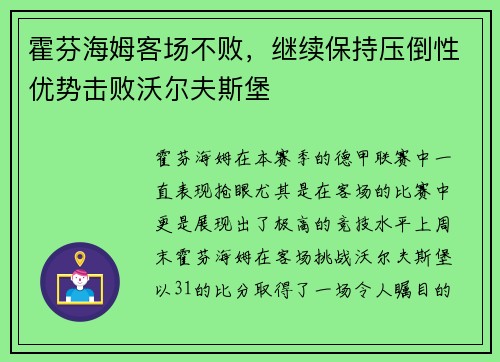 霍芬海姆客场不败，继续保持压倒性优势击败沃尔夫斯堡

霍芬海姆在本赛季的德甲联赛中一直表现抢眼尤其是在客场的比赛中更是展现出了极高的竞技水平上周末霍芬海姆在客场挑战沃尔夫斯堡以31的比分取得了一场令人瞩目的